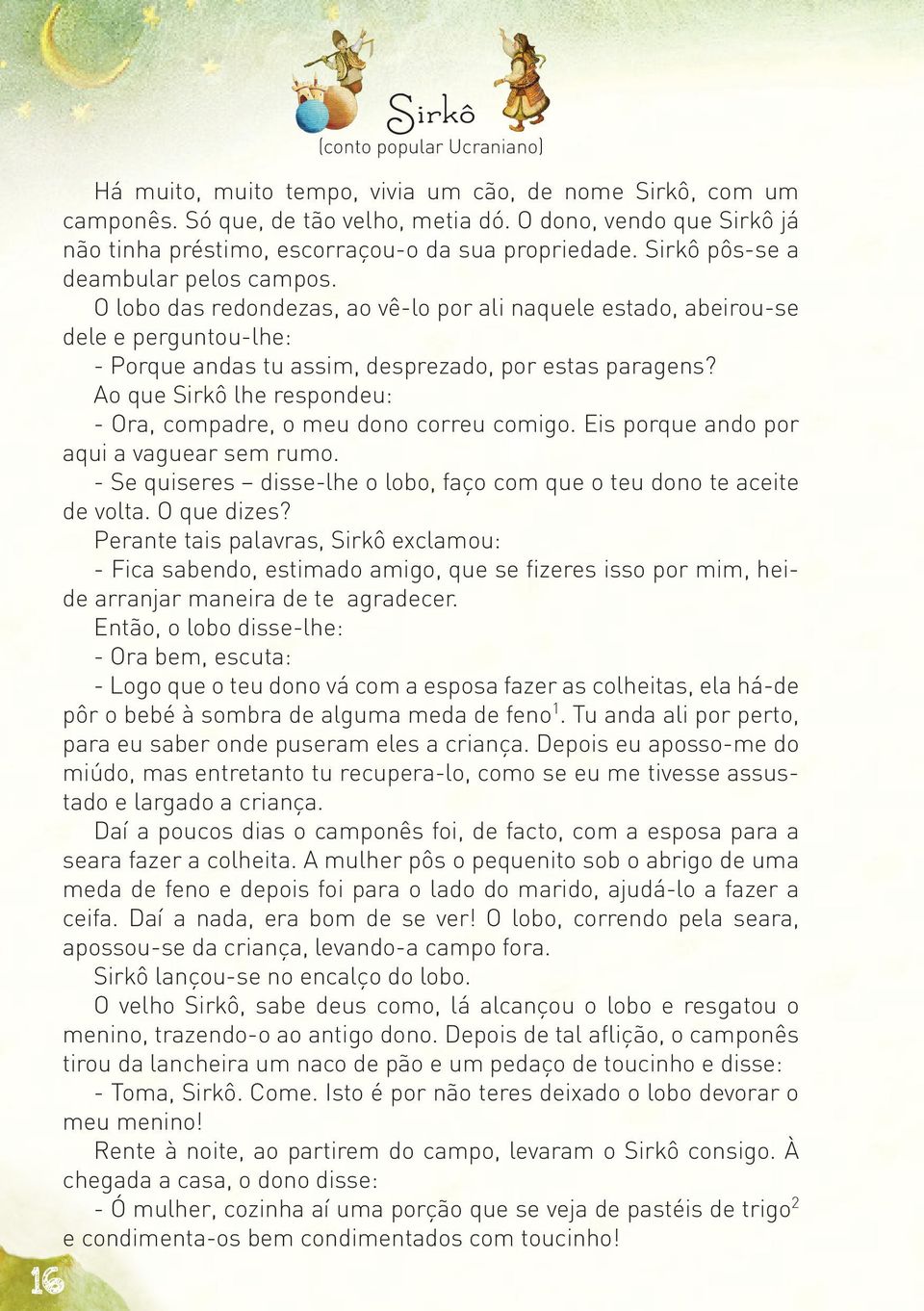 Sirkô
(conto popular Ucraniano)

Há muito, muito tempo, vivia um cão, de nome Sirkô, com um camponês. Só que, de tão velho, metia dó. O dono, vendo que Sirkô já não tinha préstimo, escorraçou-o da sua propriedade. Sirkô pôs-se a deambular pelos campos.

O lobo das redondezas, ao vê-lo por ali naquele estado, abeirou-se dele e perguntou-lhe:

- Porque andas tu assim, desprezado, por estas paragens?

Ao que Sirkô lhe respondeu:

- Ora, compadre, o meu dono correu comigo. Eis porque ando por aqui a vaguear sem rumo.

- Se quiseres – disse-lhe o lobo, faço com que o teu dono te aceite de volta. O que dizes?

Perante tais palavras, Sirkô exclamou:

- Fica sabendo, estimado amigo, que se fizeres isso por mim, hei-de arranjar maneira de te agradecer.

Então, o lobo disse-lhe:

- Ora bem, escuta:

- Logo que o teu dono vá com a esposa fazer as colheitas, ela há-de pôr o bebé à sombra de alguma meda de feno$^1$. Tu anda ali por perto, para eu saber onde puseram eles a criança. Depois eu aposso-me do miúdo, mas entretanto tu recupera-lo, como se eu me tivesse assustado e largado a criança.

Daí a poucos dias o camponês foi, de facto, com a esposa para a seara fazer a colheita. A mulher pôs o pequenito sob o abrigo de uma meda de feno e depois foi para o lado do marido, ajudá-lo a fazer a ceifa. Daí a nada, era bom de se ver! O lobo, correndo pela seara, apossou-se da criança, levando-a campo fora.

Sirkô lançou-se no encalço do lobo.

O velho Sirkô, sabe deus como, lá alcançou o lobo e resgatou o menino, trazendo-o ao antigo dono. Depois de tal aflição, o camponês tirou da lancheira um naco de pão e um pedaço de toucinho e disse:

- Toma, Sirkô. Come. Isto é por não teres deixado o lobo devorar o meu menino!

Rente à noite, ao partirem do campo, levaram o Sirkô consigo. À chegada a casa, o dono disse:

- Ó mulher, cozinha aí uma porção que se veja de pastéis de trigo$^2$ e condimenta-os bem condimentados com toucinho!

16